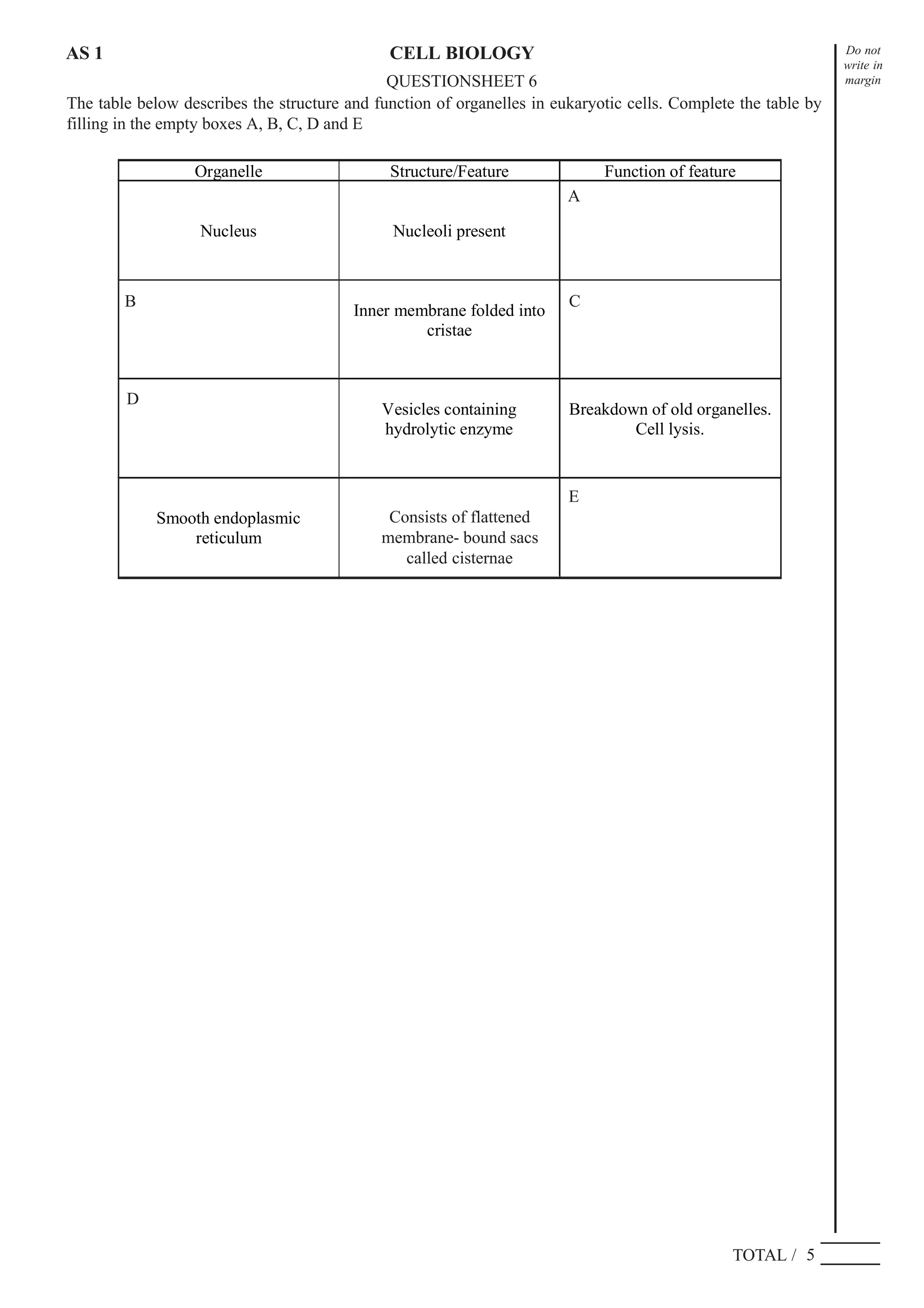 AS 1 CELL BIOLOGY

Do not write in margin

QUESTIONSHEET 6

The table below describes the structure and function of organelles in eukaryotic cells. Complete the table by filling in the empty boxes A, B, C, D and E

| Organelle | Structure/Feature | Function of feature |
|---|---|---|
| Nucleus | Nucleoli present | A |
| B | Inner membrane folded into cristae | C |
| D | Vesicles containing hydrolytic enzyme | Breakdown of old organelles. Cell lysis. |
| Smooth endoplasmic reticulum | Consists of flattened membrane- bound sacs called cisternae | E |

TOTAL / 5